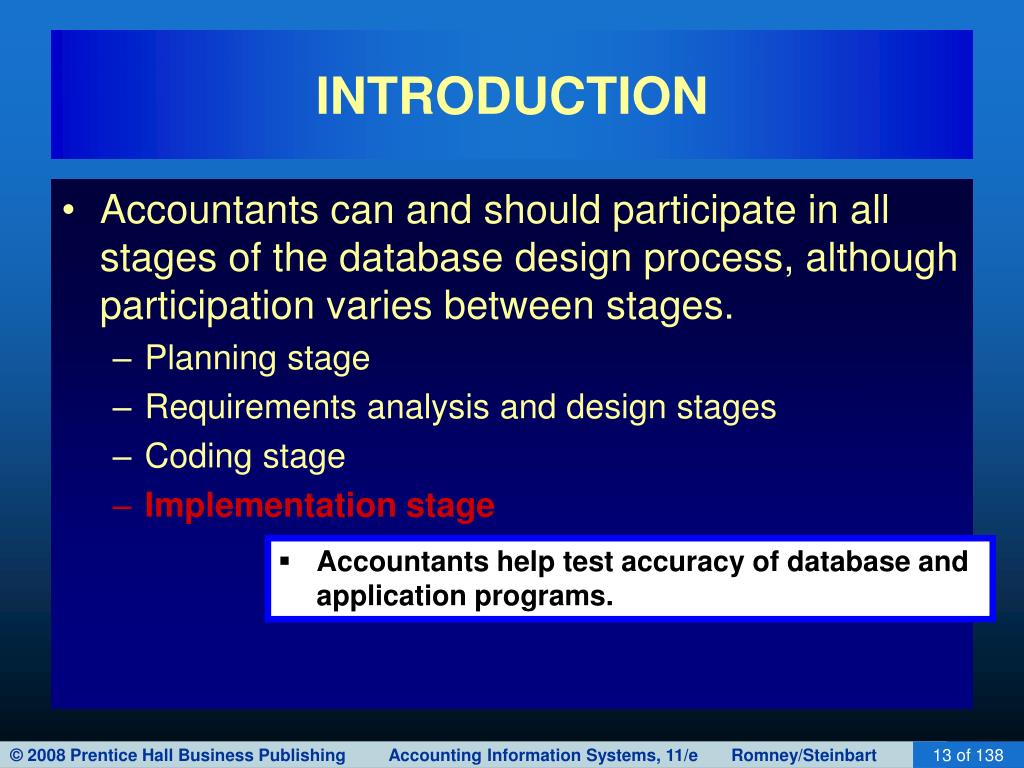 INTRODUCTION

• Accountants can and should participate in all stages of the database design process, although participation varies between stages.
– Planning stage
– Requirements analysis and design stages
– Coding stage
– Implementation stage

▪ Accountants help test accuracy of database and application programs.

© 2008 Prentice Hall Business Publishing Accounting Information Systems, 11/e Romney/Steinbart 13 of 138